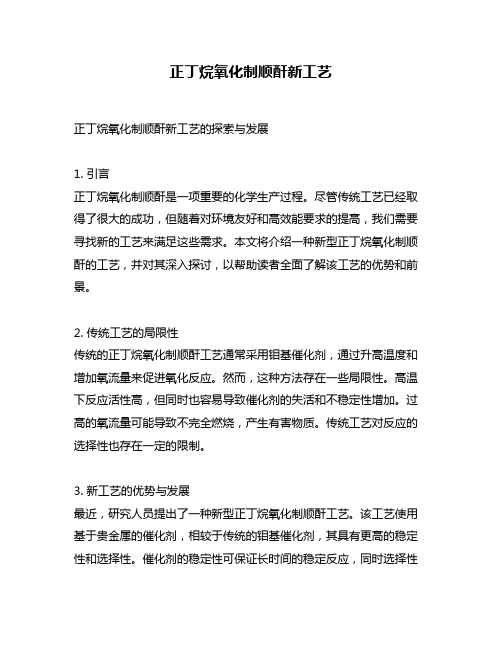 正丁烷氧化制顺酐新工艺

正丁烷氧化制顺酐新工艺的探索与发展

1. 引言
正丁烷氧化制顺酐是一项重要的化学生产过程。尽管传统工艺已经取得了很大的成功，但随着对环境友好和高效能要求的提高，我们需要寻找新的工艺来满足这些需求。本文将介绍一种新型正丁烷氧化制顺酐的工艺，并对其深入探讨，以帮助读者全面了解该工艺的优势和前景。

2. 传统工艺的局限性
传统的正丁烷氧化制顺酐工艺通常采用钼基催化剂，通过升高温度和增加氧流量来促进氧化反应。然而，这种方法存在一些局限性。高温下反应活性高，但同时也容易导致催化剂的失活和不稳定性增加。过高的氧流量可能导致不完全燃烧，产生有害物质。传统工艺对反应的选择性也存在一定的限制。

3. 新工艺的优势与发展
最近，研究人员提出了一种新型正丁烷氧化制顺酐工艺。该工艺使用基于贵金属的催化剂，相较于传统的钼基催化剂，其具有更高的稳定性和选择性。催化剂的稳定性可保证长时间的稳定反应，同时选择性